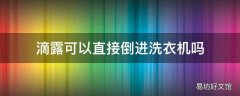 滴露可以直接倒进洗衣机吗

易坊好文馆